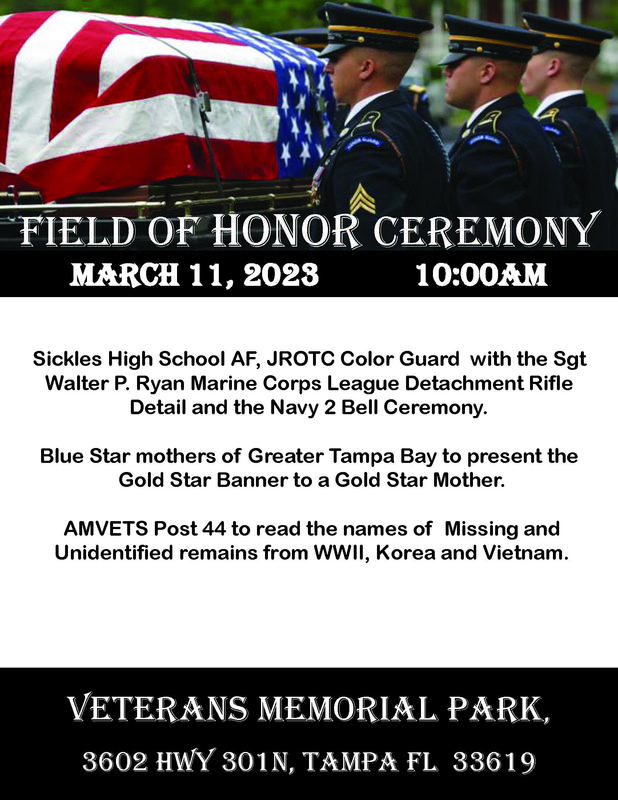 FIELD OF HONOR CEREMONY

MARCH 11, 2023 10:00AM

Sickles High School AF, JROTC Color Guard with the Sgt Walter P. Ryan Marine Corps League Detachment Rifle Detail and the Navy 2 Bell Ceremony.

Blue Star mothers of Greater Tampa Bay to present the Gold Star Banner to a Gold Star Mother.

AMVETS Post 44 to read the names of Missing and Unidentified remains from WWII, Korea and Vietnam.

VETERANS MEMORIAL PARK,

3602 HWY 301N, TAMPA FL 33619